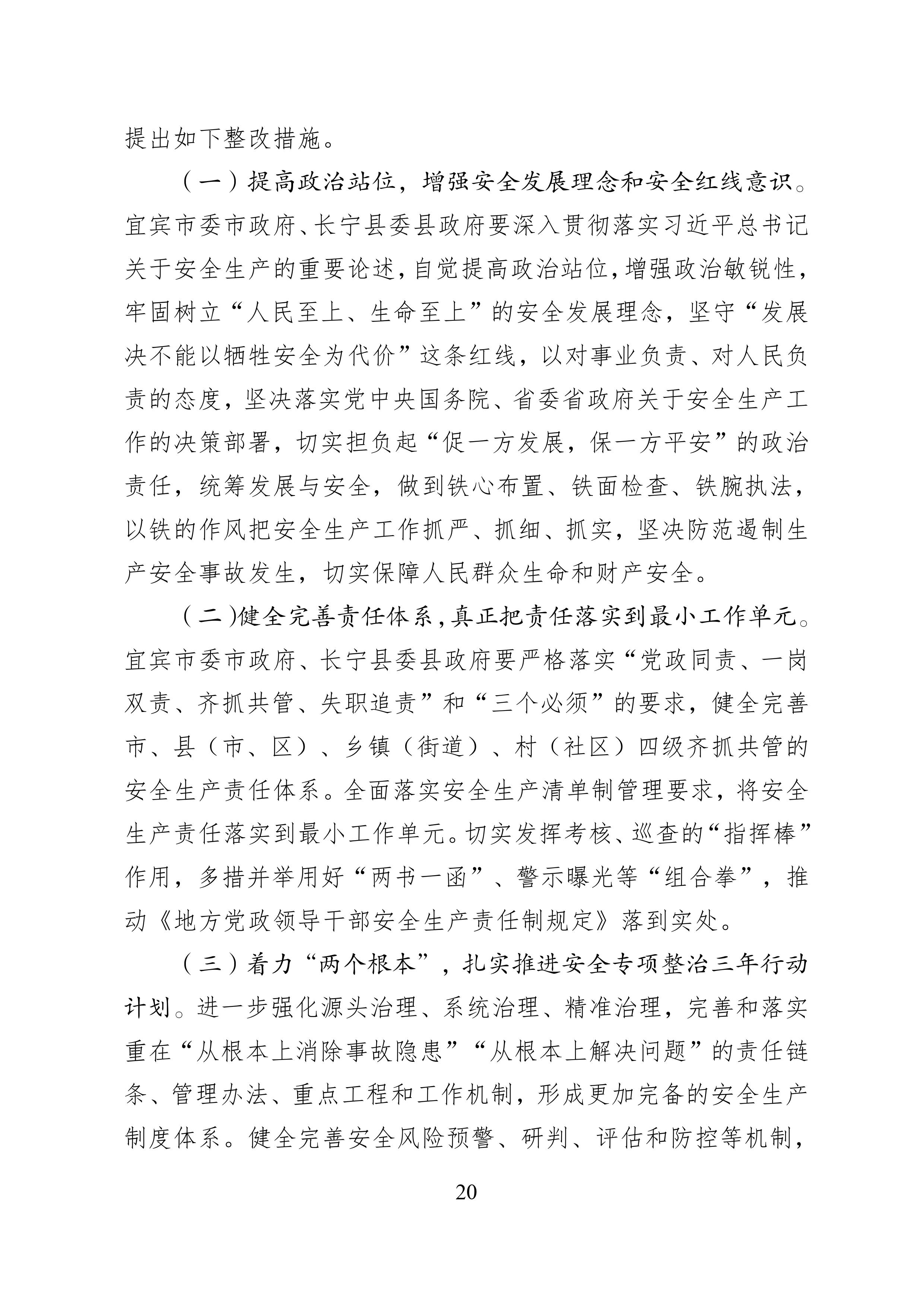 提出如下整改措施。

（一）提高政治站位，增强安全发展理念和安全红线意识。宜宾市委市政府、长宁县委县政府要深入贯彻落实习近平总书记关于安全生产的重要论述，自觉提高政治站位，增强政治敏锐性，牢固树立“人民至上、生命至上”的安全发展理念，坚守“发展决不能以牺牲安全为代价”这条红线，以对事业负责、对人民负责的态度，坚决落实党中央国务院、省委省政府关于安全生产工作的决策部署，切实担负起“促一方发展，保一方平安”的政治责任，统筹发展与安全，做到铁心布置、铁面检查、铁腕执法，以铁的作风把安全生产工作抓严、抓细、抓实，坚决防范遏制生产安全事故发生，切实保障人民群众生命和财产安全。

（二）健全完善责任体系，真正把责任落实到最小工作单元。宜宾市委市政府、长宁县委县政府要严格落实“党政同责、一岗双责、齐抓共管、失职追责”和“三个必须”的要求，健全完善市、县（市、区）、乡镇（街道）、村（社区）四级齐抓共管的安全生产责任体系。全面落实安全生产清单制管理要求，将安全生产责任落实到最小工作单元。切实发挥考核、巡查的“指挥棒”作用，多措并举用好“两书一函”、警示曝光等“组合拳”，推动《地方党政领导干部安全生产责任制规定》落到实处。

（三）着力“两个根本”，扎实推进安全专项整治三年行动计划。进一步强化源头治理、系统治理、精准治理，完善和落实重在“从根本上消除事故隐患”“从根本上解决问题”的责任链条、管理办法、重点工程和工作机制，形成更加完备的安全生产制度体系。健全完善安全风险预警、研判、评估和防控等机制，

20